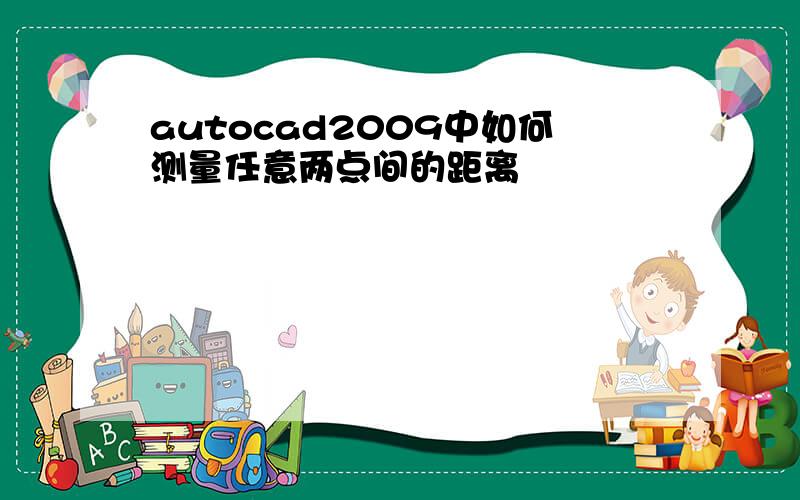 autocad2009中如何测量任意两点间的距离

A B C